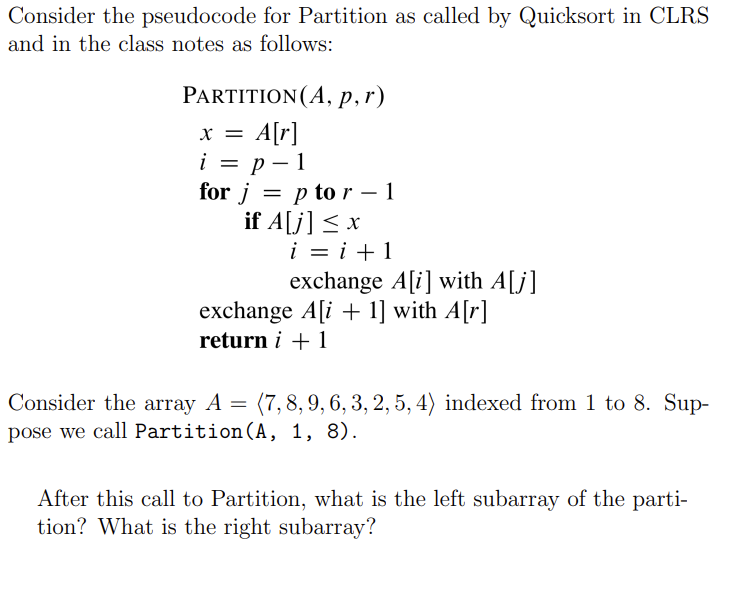 Consider the pseudocode for Partition as called by Quicksort in CLRS and in the class notes as follows:

PARTITION$(A, p, r)$
$x = A[r]$
$i = p - 1$
**for** $j = p$ **to** $r - 1$
**if** $A[j] \leq x$
$i = i + 1$
exchange $A[i]$ with $A[j]$
exchange $A[i + 1]$ with $A[r]$
**return** $i + 1$

Consider the array $A = \langle 7, 8, 9, 6, 3, 2, 5, 4 \rangle$ indexed from 1 to 8. Suppose we call Partition(A, 1, 8).

After this call to Partition, what is the left subarray of the partition? What is the right subarray?